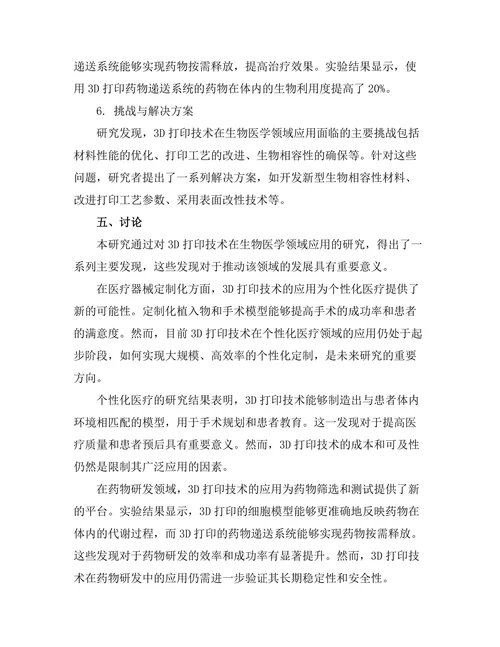 递送系统能够实现药物按需释放，提高治疗效果。实验结果显示，使用 3D 打印药物递送系统的药物在体内的生物利用度提高了 20%。

6. 挑战与解决方案

研究发现，3D 打印技术在生物医学领域应用面临的主要挑战包括材料性能的优化、打印工艺的改进、生物相容性的确保等。针对这些问题，研究者提出了一系列解决方案，如开发新型生物相容性材料、改进打印工艺参数、采用表面改性技术等。

五、讨论

本研究通过对 3D 打印技术在生物医学领域应用的研究，得出了一系列主要发现，这些发现对于推动该领域的发展具有重要意义。

在医疗器械定制化方面，3D 打印技术的应用为个性化医疗提供了新的可能性。定制化植入物和手术模型能够提高手术的成功率和患者的满意度。然而，目前 3D 打印技术在个性化医疗领域的应用仍处于起步阶段，如何实现大规模、高效率的个性化定制，是未来研究的重要方向。

个性化医疗的研究结果表明，3D 打印技术能够制造出与患者体内环境相匹配的模型，用于手术规划和患者教育。这一发现对于提高医疗质量和患者预后具有重要意义。然而，3D 打印技术的成本和可及性仍然是限制其广泛应用的因素。

在药物研发领域，3D 打印技术的应用为药物筛选和测试提供了新的平台。实验结果显示，3D 打印的细胞模型能够更准确地反映药物在体内的代谢过程，而 3D 打印的药物递送系统能够实现药物按需释放。这些发现对于药物研发的效率和成功率有显著提升。然而，3D 打印技术在药物研发中的应用仍需进一步验证其长期稳定性和安全性。